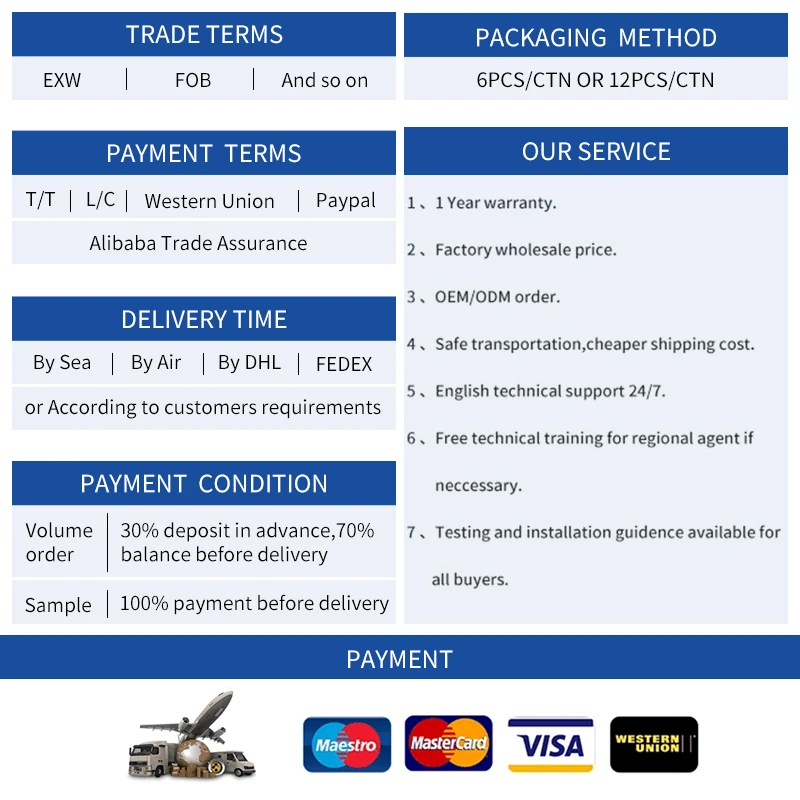 TRADE TERMS

EXW | FOB | And so on

PAYMENT TERMS

T/T | L/C | Western Union | Paypal

Alibaba Trade Assurance

DELIVERY TIME

By Sea | By Air | By DHL | FEDEX

or According to customers requirements

PAYMENT CONDITION

Volume order | 30% deposit in advance,70% balance before delivery

Sample | 100% payment before delivery

PACKAGING METHOD

6PCS/CTN OR 12PCS/CTN

OUR SERVICE

1、1 Year warranty.

2、Factory wholesale price.

3、OEM/ODM order.

4、Safe transportation,cheaper shipping cost.

5、English technical support 24/7.

6、Free technical training for regional agent if neccessary.

7、Testing and installation guidence available for all buyers.

PAYMENT

Maestro

MasterCard

VISA

WESTERN UNION